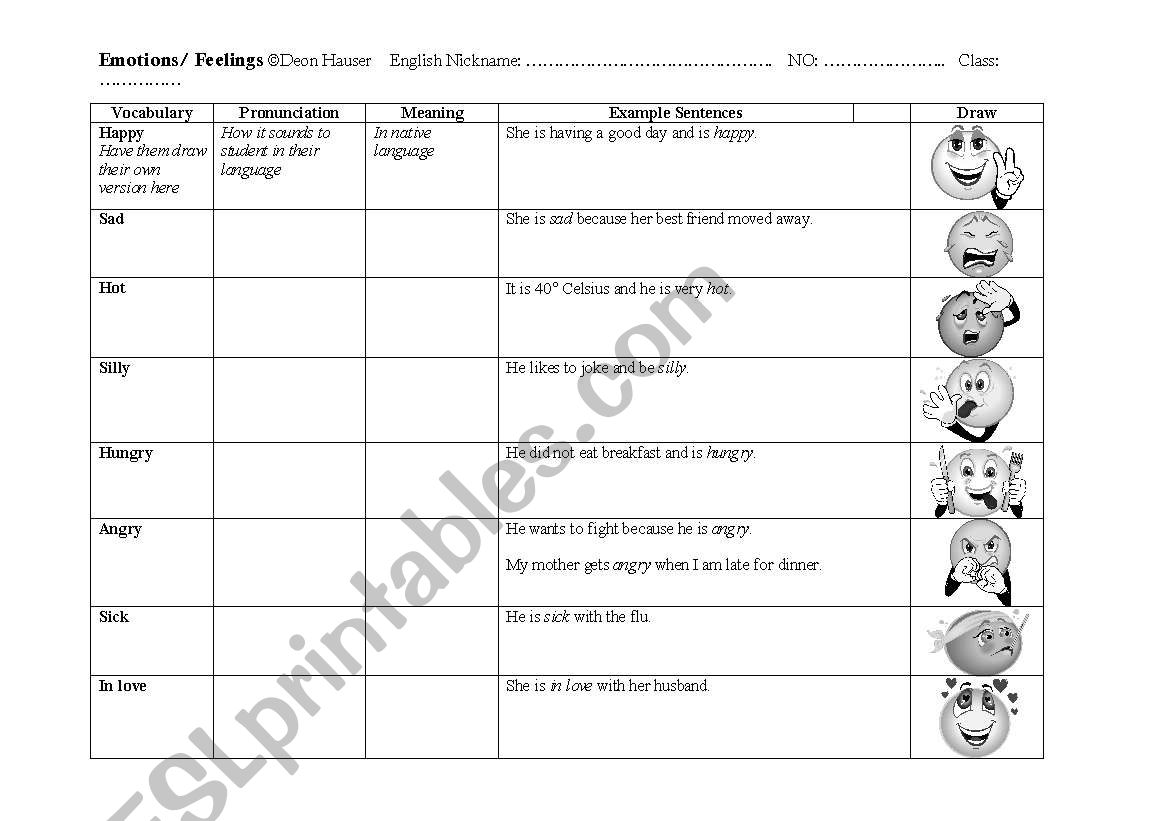 **Emotions/ Feelings** ©Deon Hauser English Nickname: ………………………………………. NO: ………………….. Class: ……………

| Vocabulary | Pronunciation | Meaning | Example Sentences | Draw |
|---|---|---|---|---|
| **Happy** *Have them draw their own version here* | *How it sounds to student in their language* | *In native language* | She is having a good day and is *happy*. | |
| **Sad** | | | She is *sad* because her best friend moved away. | |
| **Hot** | | | It is 40° Celsius and he is very *hot*. | |
| **Silly** | | | He likes to joke and be *silly*. | |
| **Hungry** | | | He did not eat breakfast and is *hungry*. | |
| **Angry** | | | He wants to fight because he is *angry*. My mother gets *angry* when I am late for dinner. | |
| **Sick** | | | He is *sick* with the flu. | |
| **In love** | | | She is *in love* with her husband. | |

ESLprintables.com